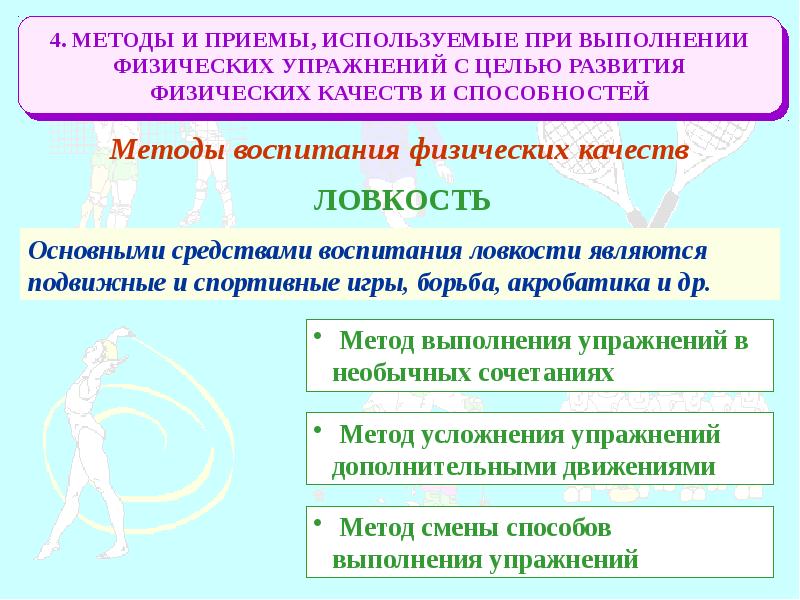 4. МЕТОДЫ И ПРИЕМЫ, ИСПОЛЬЗУЕМЫЕ ПРИ ВЫПОЛНЕНИИ ФИЗИЧЕСКИХ УПРАЖНЕНИЙ С ЦЕЛЬЮ РАЗВИТИЯ ФИЗИЧЕСКИХ КАЧЕСТВ И СПОСОБНОСТЕЙ

Методы воспитания физических качеств

ЛОВКОСТЬ

Основными средствами воспитания ловкости являются подвижные и спортивные игры, борьба, акробатика и др.

• Метод выполнения упражнений в необычных сочетаниях

• Метод усложнения упражнений дополнительными движениями

• Метод смены способов выполнения упражнений